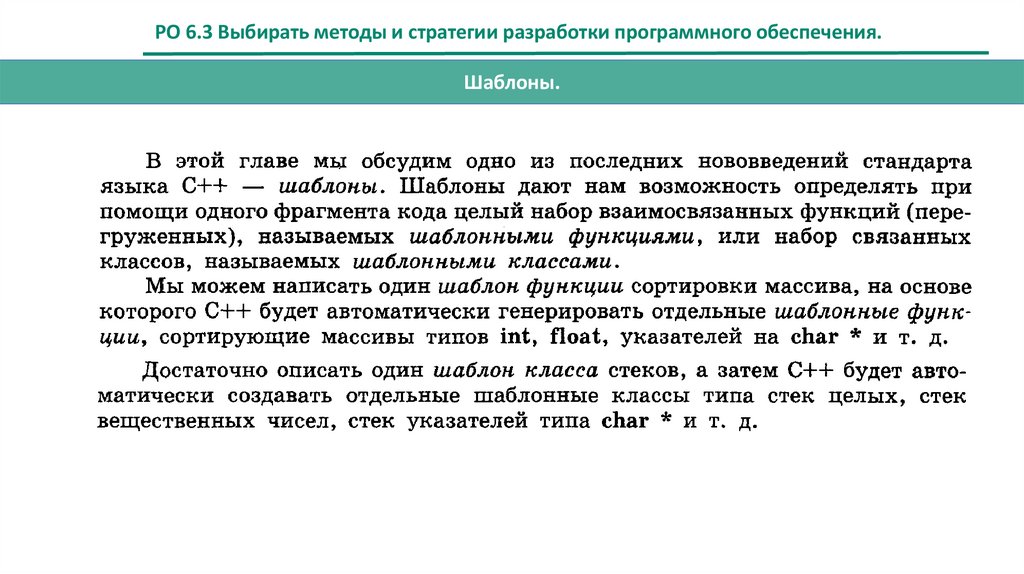 РО 6.3 Выбирать методы и стратегии разработки программного обеспечения.

Шаблоны.

В этой главе мы обсудим одно из последних нововведений стандарта языка C++ — шаблоны. Шаблоны дают нам возможность определять при помощи одного фрагмента кода целый набор взаимосвязанных функций (перегруженных), называемых шаблонными функциями, или набор связанных классов, называемых шаблонными классами.

Мы можем написать один шаблон функции сортировки массива, на основе которого C++ будет автоматически генерировать отдельные шаблонные функции, сортирующие массивы типов int, float, указателей на char * и т. д.

Достаточно описать один шаблон класса стеков, а затем C++ будет автоматически создавать отдельные шаблонные классы типа стек целых, стек вещественных чисел, стек указателей типа char * и т. д.